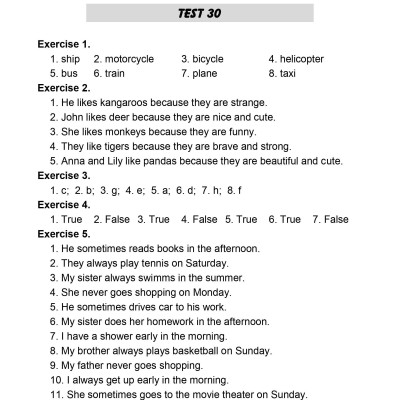 TEST 30

Exercise 1.

1. ship 2. motorcycle 3. bicycle 4. helicopter
5. bus 6. train 7. plane 8. taxi

Exercise 2.

1. He likes kangaroos because they are strange.
2. John likes deer because they are nice and cute.
3. She likes monkeys because they are funny.
4. They like tigers because they are brave and strong.
5. Anna and Lily like pandas because they are beautiful and cute.

Exercise 3.

1. c; 2. b; 3. g; 4. e; 5. a; 6. d; 7. h; 8. f

Exercise 4.

1. True 2. False 3. True 4. False 5. True 6. True 7. False

Exercise 5.

1. He sometimes reads books in the afternoon.
2. They always play tennis on Saturday.
3. My sister always swimms in the summer.
4. She never goes shopping on Monday.
5. He sometimes drives car to his work.
6. My sister does her homework in the afternoon.
7. I have a shower early in the morning.
8. My brother always plays basketball on Sunday.
9. My father never goes shopping.
10. I always get up early in the morning.
11. She sometimes goes to the movie theater on Sunday.